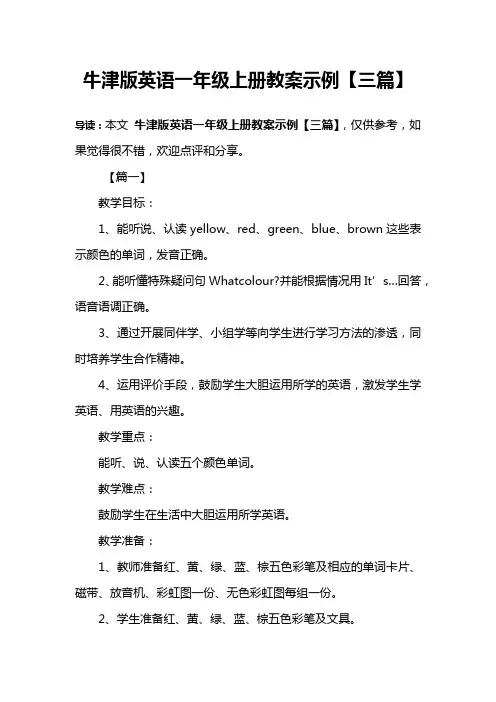 牛津版英语一年级上册教案示例【三篇】

导读：本文 牛津版英语一年级上册教案示例【三篇】，仅供参考，如果觉得很不错，欢迎点评和分享。

【篇一】

教学目标：

1、能听说、认读 yellow、red、green、blue、brown 这些表示颜色的单词，发音正确。

2、能听懂特殊疑问句 Whatcolour?并能根据情况用 It’s...回答，语音语调正确。

3、通过开展同伴学、小组学等向学生进行学习方法的渗透，同时培养学生合作精神。

4、运用评价手段，鼓励学生大胆运用所学的英语，激发学生学英语、用英语的兴趣。

教学重点：

能听、说、认读五个颜色单词。

教学难点：

鼓励学生在生活中大胆运用所学英语。

教学准备：

1、教师准备红、黄、绿、蓝、棕五色彩笔及相应的单词卡片、磁带、放音机、彩虹图一份、无色彩虹图每组一份。

2、学生准备红、黄、绿、蓝、棕五色彩笔及文具。